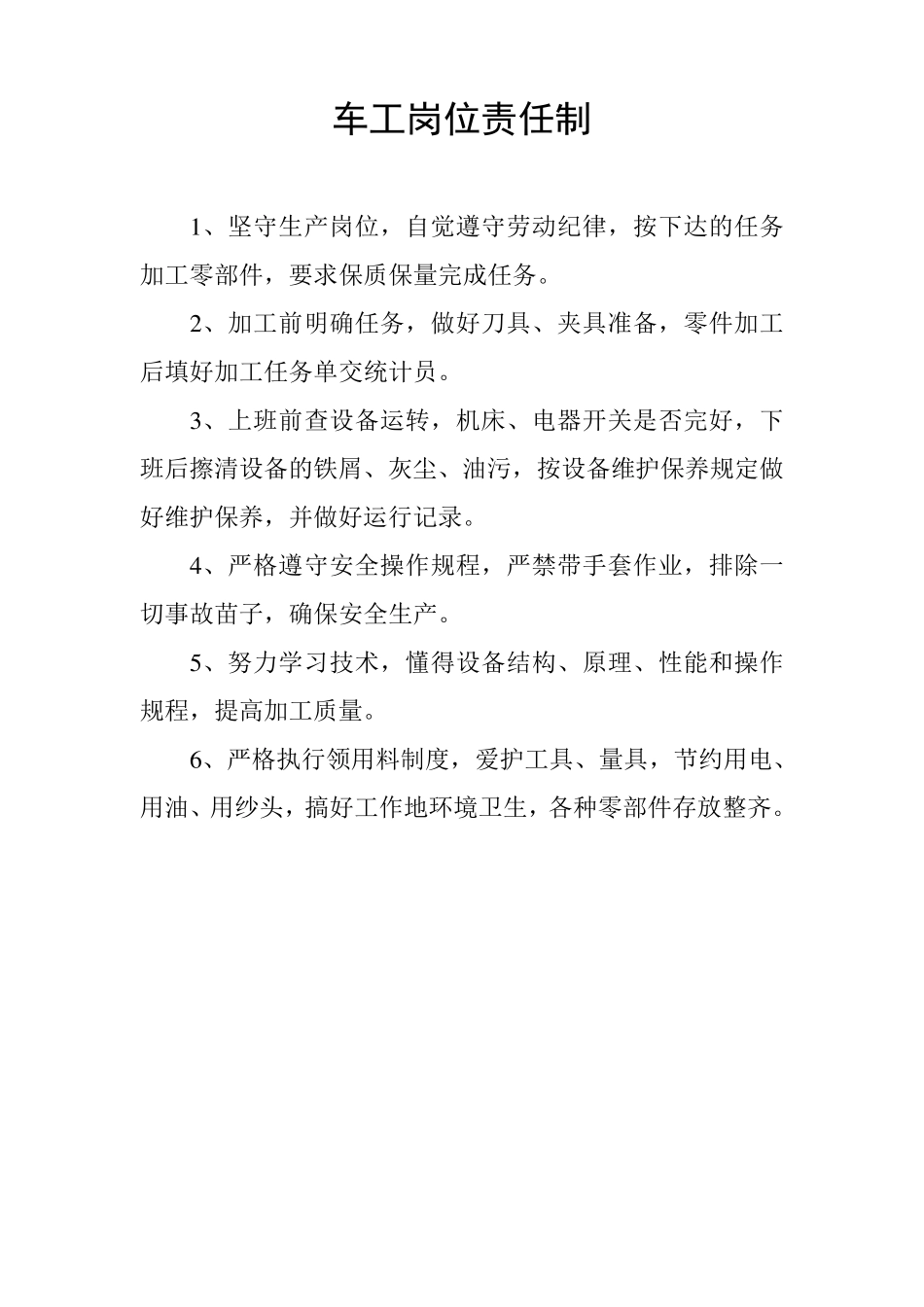 车工岗位责任制

1、坚守生产岗位，自觉遵守劳动纪律，按下达的任务加工零部件，要求保质保量完成任务。

2、加工前明确任务，做好刀具、夹具准备，零件加工后填好加工任务单交统计员。

3、上班前查设备运转，机床、电器开关是否完好，下班后擦清设备的铁屑、灰尘、油污，按设备维护保养规定做好维护保养，并做好运行记录。

4、严格遵守安全操作规程，严禁带手套作业，排除一切事故苗子，确保安全生产。

5、努力学习技术，懂得设备结构、原理、性能和操作规程，提高加工质量。

6、严格执行领用料制度，爱护工具、量具，节约用电、用油、用纱头，搞好工作地环境卫生，各种零部件存放整齐。